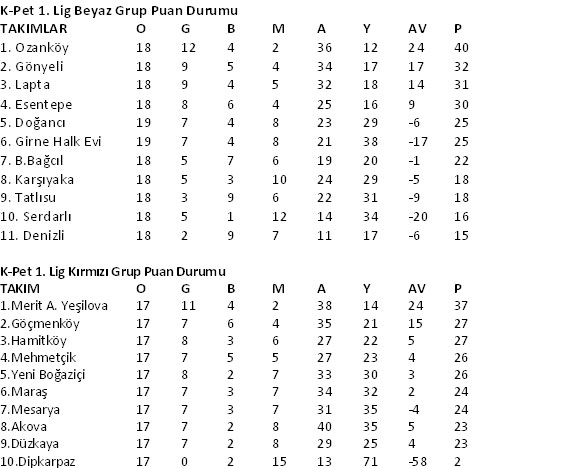 K-Pet 1. Lig Beyaz Grup Puan Durumu

| TAKIMLAR | O | G | B | M | A | Y | AV | P |
|---|---|---|---|---|---|---|---|---|
| 1. Ozanköy | 18 | 12 | 4 | 2 | 36 | 12 | 24 | 40 |
| 2. Gönyeli | 18 | 9 | 5 | 4 | 34 | 17 | 17 | 32 |
| 3. Lapta | 18 | 9 | 4 | 5 | 32 | 18 | 14 | 31 |
| 4. Esentepe | 18 | 8 | 6 | 4 | 25 | 16 | 9 | 30 |
| 5. Doğancı | 19 | 7 | 4 | 8 | 23 | 29 | -6 | 25 |
| 6. Girne Halk Evi | 19 | 7 | 4 | 8 | 21 | 38 | -17 | 25 |
| 7. B.Bağcıl | 18 | 5 | 7 | 6 | 19 | 20 | -1 | 22 |
| 8. Karşıyaka | 18 | 5 | 3 | 10 | 24 | 29 | -5 | 18 |
| 9. Tatlısu | 18 | 3 | 9 | 6 | 22 | 31 | -9 | 18 |
| 10. Serdarlı | 18 | 5 | 1 | 12 | 14 | 34 | -20 | 16 |
| 11. Denizli | 18 | 2 | 9 | 7 | 11 | 17 | -6 | 15 |

K-Pet 1. Lig Kırmızı Grup Puan Durumu

| TAKIM | O | G | B | M | A | Y | AV | P |
|---|---|---|---|---|---|---|---|---|
| 1.Merit A. Yeşilova | 17 | 11 | 4 | 2 | 38 | 14 | 24 | 37 |
| 2.Göçmenköy | 17 | 7 | 6 | 4 | 35 | 21 | 15 | 27 |
| 3.Hamitköy | 17 | 8 | 3 | 6 | 27 | 22 | 5 | 27 |
| 4.Mehmetçik | 17 | 7 | 5 | 5 | 27 | 23 | 4 | 26 |
| 5.Yeni Boğaziçi | 17 | 8 | 2 | 7 | 33 | 30 | 3 | 26 |
| 6.Maraş | 17 | 7 | 3 | 7 | 34 | 32 | 2 | 24 |
| 7.Mesarya | 17 | 7 | 3 | 7 | 31 | 35 | -4 | 24 |
| 8.Akova | 17 | 7 | 2 | 8 | 40 | 35 | 5 | 23 |
| 9.Düzkaya | 17 | 7 | 2 | 8 | 29 | 25 | 4 | 23 |
| 10.Dipkarpaz | 17 | 0 | 2 | 15 | 13 | 71 | -58 | 2 |